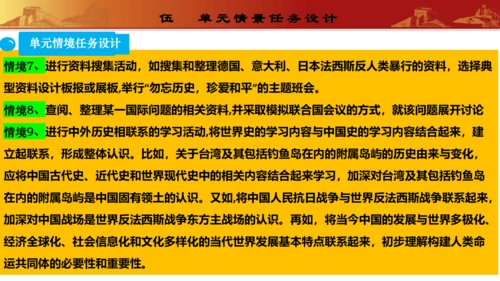 伍　单元情景任务设计

单元情境任务设计

情境7、进行资料搜集活动，如搜集和整理德国、意大利、日本法西斯反人类暴行的资料，选择典型资料设计板报或展板,举行“勿忘历史，珍爱和平”的主题班会。

情境8、查阅、整理某一国际问题的相关资料,并采取模拟联合国会议的方式，就该问题展开讨论

情境9、进行中外历史相联系的学习活动,将世界史的学习内容与中国史的学习内容结合起来，建立起联系，形成整体认识。比如，关于台湾及其包括钓鱼岛在内的附属岛屿的历史由来与变化，应将中国古代史、近代史和世界现代史中的相关内容结合起来学习，加深对台湾及其包括钓鱼岛在内的附属岛屿是中国固有领土的认识。又如,将中国人民抗日战争与世界反法西斯战争联系起来，加深对中国战场是世界反法西斯战争东方主战场的认识。再如，将当今中国的发展与世界多极化、经济全球化、社会信息化和文化多样化的当代世界发展基本特点联系起来，初步理解构建人类命运共同体的必要性和重要性。